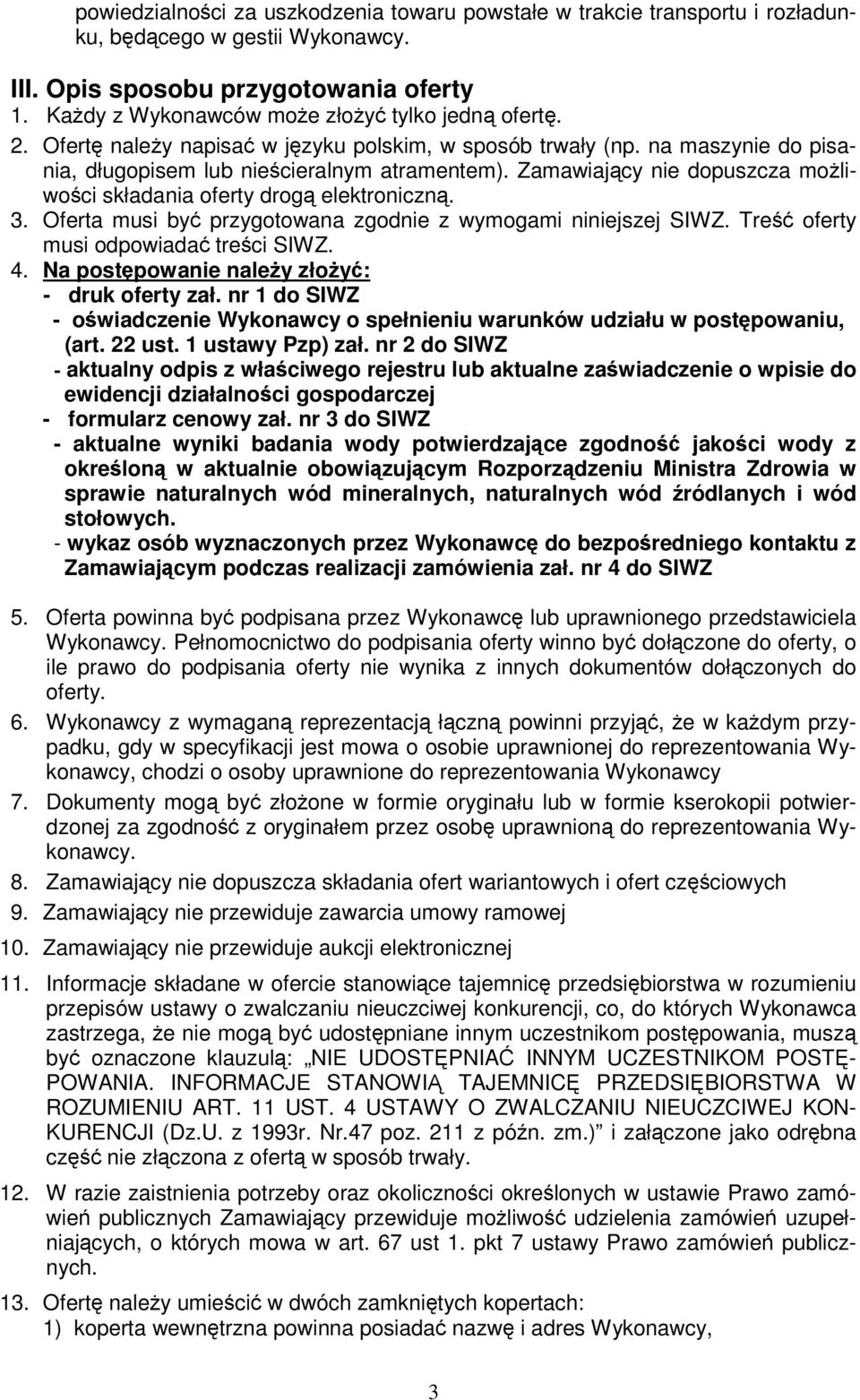 powiedzialności za uszkodzenia towaru powstałe w trakcie transportu i rozładunku, będącego w gestii Wykonawcy.

III. Opis sposobu przygotowania oferty
1. Każdy z Wykonawców może złożyć tylko jedną ofertę.
2. Ofertę należy napisać w języku polskim, w sposób trwały (np. na maszynie do pisania, długopisem lub nieścieralnym atramentem). Zamawiający nie dopuszcza możliwości składania oferty drogą elektroniczną.
3. Oferta musi być przygotowana zgodnie z wymogami niniejszej SIWZ. Treść oferty musi odpowiadać treści SIWZ.
4. Na postępowanie należy złożyć:
- druk oferty zał. nr 1 do SIWZ
- oświadczenie Wykonawcy o spełnieniu warunków udziału w postępowaniu, (art. 22 ust. 1 ustawy Pzp) zał. nr 2 do SIWZ
- aktualny odpis z właściwego rejestru lub aktualne zaświadczenie o wpisie do ewidencji działalności gospodarczej
- formularz cenowy zał. nr 3 do SIWZ
- aktualne wyniki badania wody potwierdzające zgodność jakości wody z określoną w aktualnie obowiązującym Rozporządzeniu Ministra Zdrowia w sprawie naturalnych wód mineralnych, naturalnych wód źródlanych i wód stołowych.
- wykaz osób wyznaczonych przez Wykonawcę do bezpośredniego kontaktu z Zamawiającym podczas realizacji zamówienia zał. nr 4 do SIWZ

5. Oferta powinna być podpisana przez Wykonawcę lub uprawnionego przedstawiciela Wykonawcy. Pełnomocnictwo do podpisania oferty winno być dołączone do oferty, o ile prawo do podpisania oferty nie wynika z innych dokumentów dołączonych do oferty.
6. Wykonawcy z wymaganą reprezentacją łączną powinni przyjąć, że w każdym przypadku, gdy w specyfikacji jest mowa o osobie uprawnionej do reprezentowania Wykonawcy, chodzi o osoby uprawnione do reprezentowania Wykonawcy
7. Dokumenty mogą być złożone w formie oryginału lub w formie kserokopii potwierdzonej za zgodność z oryginałem przez osobę uprawnioną do reprezentowania Wykonawcy.
8. Zamawiający nie dopuszcza składania ofert wariantowych i ofert częściowych
9. Zamawiający nie przewiduje zawarcia umowy ramowej
10. Zamawiający nie przewiduje aukcji elektronicznej
11. Informacje składane w ofercie stanowiące tajemnicę przedsiębiorstwa w rozumieniu przepisów ustawy o zwalczaniu nieuczciwej konkurencji, co, do których Wykonawca zastrzega, że nie mogą być udostępniane innym uczestnikom postępowania, muszą być oznaczone klauzulą: „NIE UDOSTĘPNIAĆ INNYM UCZESTNIKOM POSTĘPOWANIA. INFORMACJE STANOWIĄ TAJEMNICĘ PRZEDSIĘBIORSTWA W ROZUMIENIU ART. 11 UST. 4 USTAWY O ZWALCZANIU NIEUCZCIWEJ KONKURENCJI (Dz.U. z 1993r. Nr.47 poz. 211 z późn. zm.)” i załączone jako odrębna część nie złączona z ofertą w sposób trwały.
12. W razie zaistnienia potrzeby oraz okoliczności określonych w ustawie Prawo zamówień publicznych Zamawiający przewiduje możliwość udzielenia zamówień uzupełniających, o których mowa w art. 67 ust 1. pkt 7 ustawy Prawo zamówień publicznych.
13. Ofertę należy umieścić w dwóch zamkniętych kopertach:
1) koperta wewnętrzna powinna posiadać nazwę i adres Wykonawcy,

3